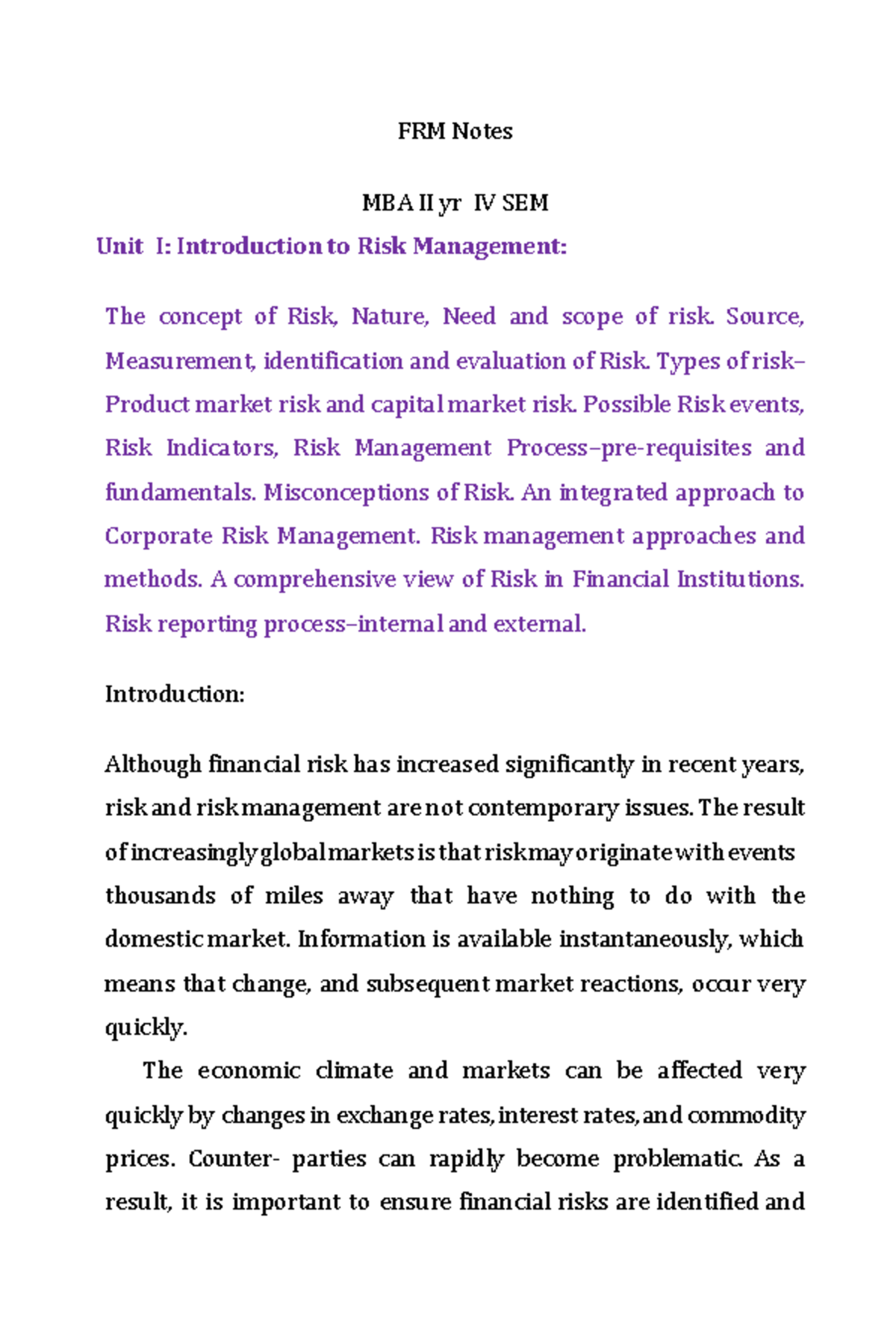 FRM Notes

MBA II yr IV SEM

Unit I: Introduction to Risk Management:

The concept of Risk, Nature, Need and scope of risk. Source, Measurement, identification and evaluation of Risk. Types of risk–Product market risk and capital market risk. Possible Risk events, Risk Indicators, Risk Management Process–pre-requisites and fundamentals. Misconceptions of Risk. An integrated approach to Corporate Risk Management. Risk management approaches and methods. A comprehensive view of Risk in Financial Institutions. Risk reporting process–internal and external.

Introduction:

Although financial risk has increased significantly in recent years, risk and risk management are not contemporary issues. The result of increasingly global markets is that risk may originate with events thousands of miles away that have nothing to do with the domestic market. Information is available instantaneously, which means that change, and subsequent market reactions, occur very quickly.

The economic climate and markets can be affected very quickly by changes in exchange rates, interest rates, and commodity prices. Counter- parties can rapidly become problematic. As a result, it is important to ensure financial risks are identified and